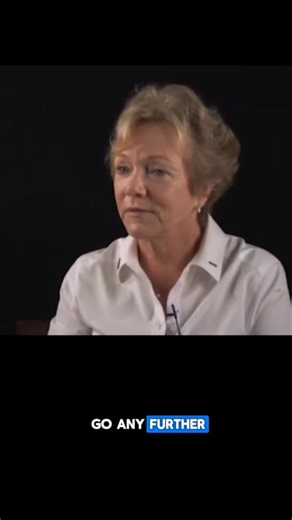 GO ANY FURTHER